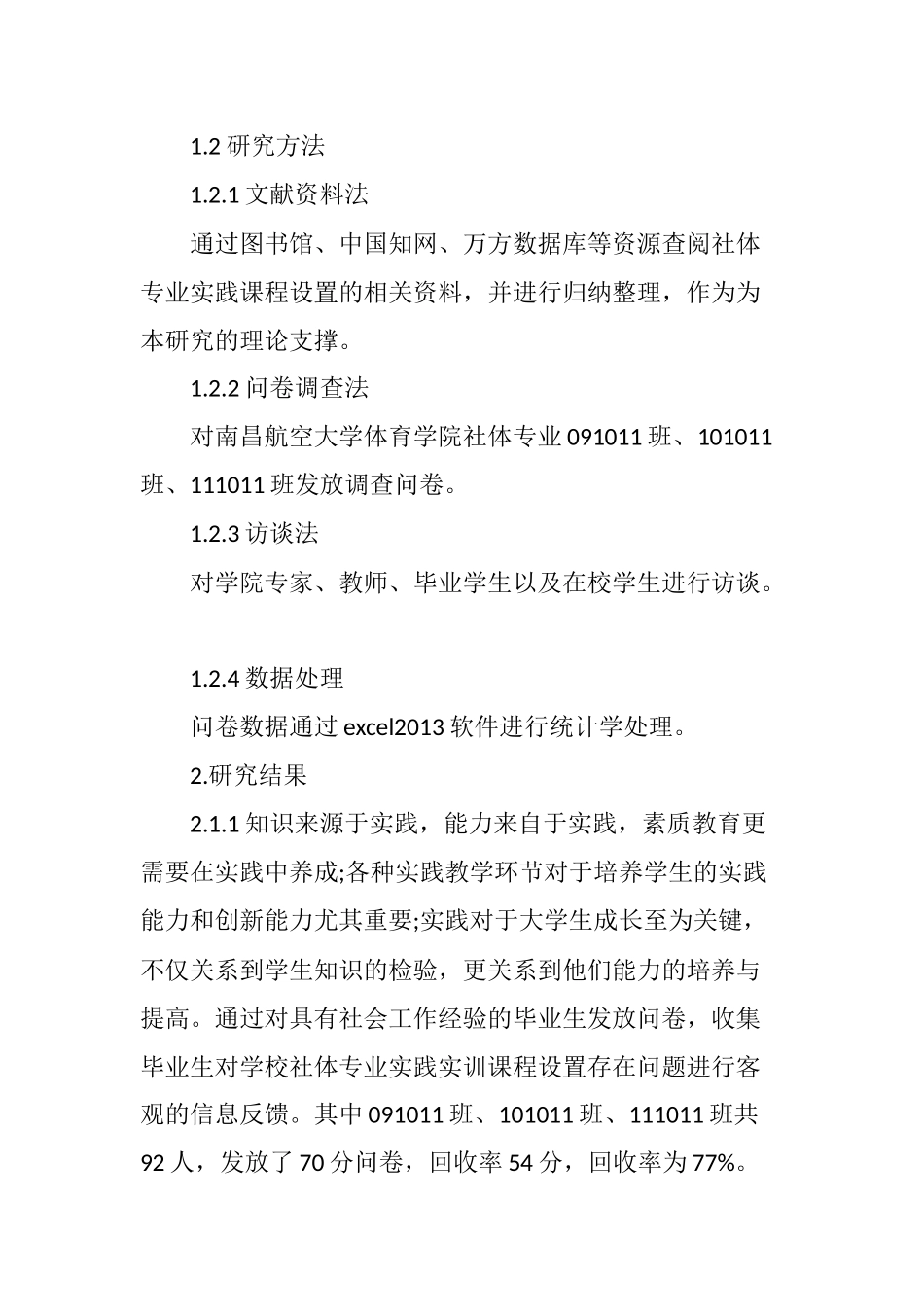 1.2 研究方法

1.2.1 文献资料法

通过图书馆、中国知网、万方数据库等资源查阅社体专业实践课程设置的相关资料，并进行归纳整理，作为为本研究的理论支撑。

1.2.2 问卷调查法

对南昌航空大学体育学院社体专业 091011 班、101011 班、111011 班发放调查问卷。

1.2.3 访谈法

对学院专家、教师、毕业学生以及在校学生进行访谈。

1.2.4 数据处理

问卷数据通过 excel2013 软件进行统计学处理。

2.研究结果

2.1.1 知识来源于实践，能力来自于实践，素质教育更需要在实践中养成;各种实践教学环节对于培养学生的实践能力和创新能力尤其重要;实践对于大学生成长至为关键，不仅关系到学生知识的检验，更关系到他们能力的培养与提高。通过对具有社会工作经验的毕业生发放问卷，收集毕业生对学校社体专业实践实训课程设置存在问题进行客观的信息反馈。其中 091011 班、101011 班、111011 班共 92 人，发放了 70 分问卷，回收率 54 分，回收率为 77%。